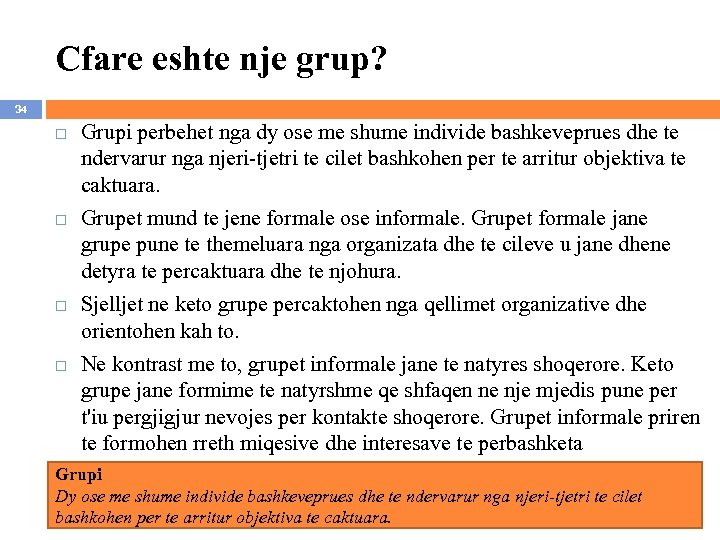 Cfare eshte nje grup?

34

□ Grupi perbehet nga dy ose me shume individe bashkeveprues dhe te ndervarur nga njeri-tjetri te cilet bashkohen per te arritur objektiva te caktuara.

□ Grupet mund te jene formale ose informale. Grupet formale jane grupe pune te themeluara nga organizata dhe te cileve u jane dhene detyra te percaktuara dhe te njohura.

□ Sjelljet ne keto grupe percaktohen nga qellimet organizative dhe orientohen kah to.

□ Ne kontrast me to, grupet informale jane te natyres shoqerore. Keto grupe jane formime te natyrshme qe shfaqen ne nje mjedis pune per t'iu pergjigjur nevojes per kontakte shoqerore. Grupet informale priren te formohen rreth miqesive dhe interesave te perbashketa

Grupi
Dy ose me shume individe bashkeveprues dhe te ndervarur nga njeri-tjetri te cilet bashkohen per te arritur objektiva te caktuara.